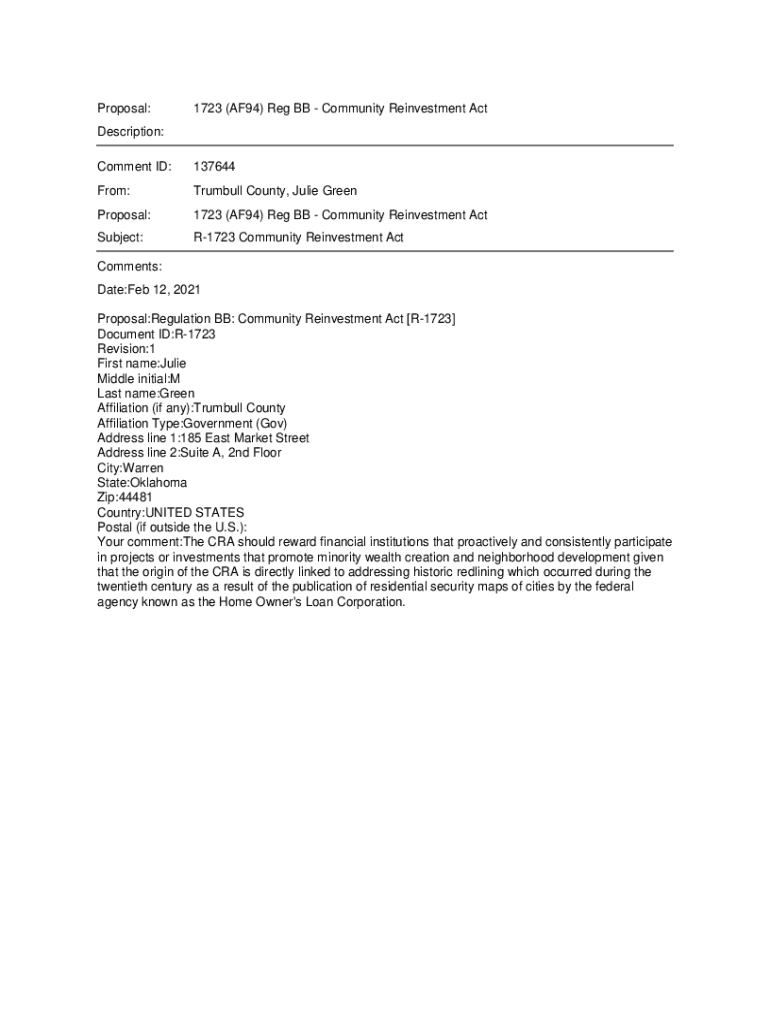 Proposal: 1723 (AF94) Reg BB - Community Reinvestment Act

Description:

Comment ID: 137644

From: Trumbull County, Julie Green

Proposal: 1723 (AF94) Reg BB - Community Reinvestment Act

Subject: R-1723 Community Reinvestment Act

Comments:

Date:Feb 12, 2021

Proposal:Regulation BB: Community Reinvestment Act [R-1723]
Document ID:R-1723
Revision:1
First name:Julie
Middle initial:M
Last name:Green
Affiliation (if any):Trumbull County
Affiliation Type:Government (Gov)
Address line 1:185 East Market Street
Address line 2:Suite A, 2nd Floor
City:Warren
State:Oklahoma
Zip:44481
Country:UNITED STATES
Postal (if outside the U.S.):
Your comment:The CRA should reward financial institutions that proactively and consistently participate in projects or investments that promote minority wealth creation and neighborhood development given that the origin of the CRA is directly linked to addressing historic redlining which occurred during the twentieth century as a result of the publication of residential security maps of cities by the federal agency known as the Home Owner's Loan Corporation.